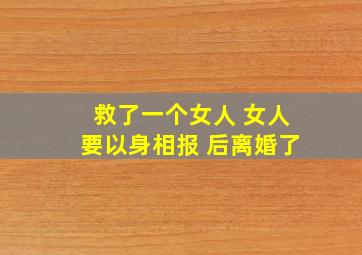 救了一个女人 女人
要以身相报 后离婚了